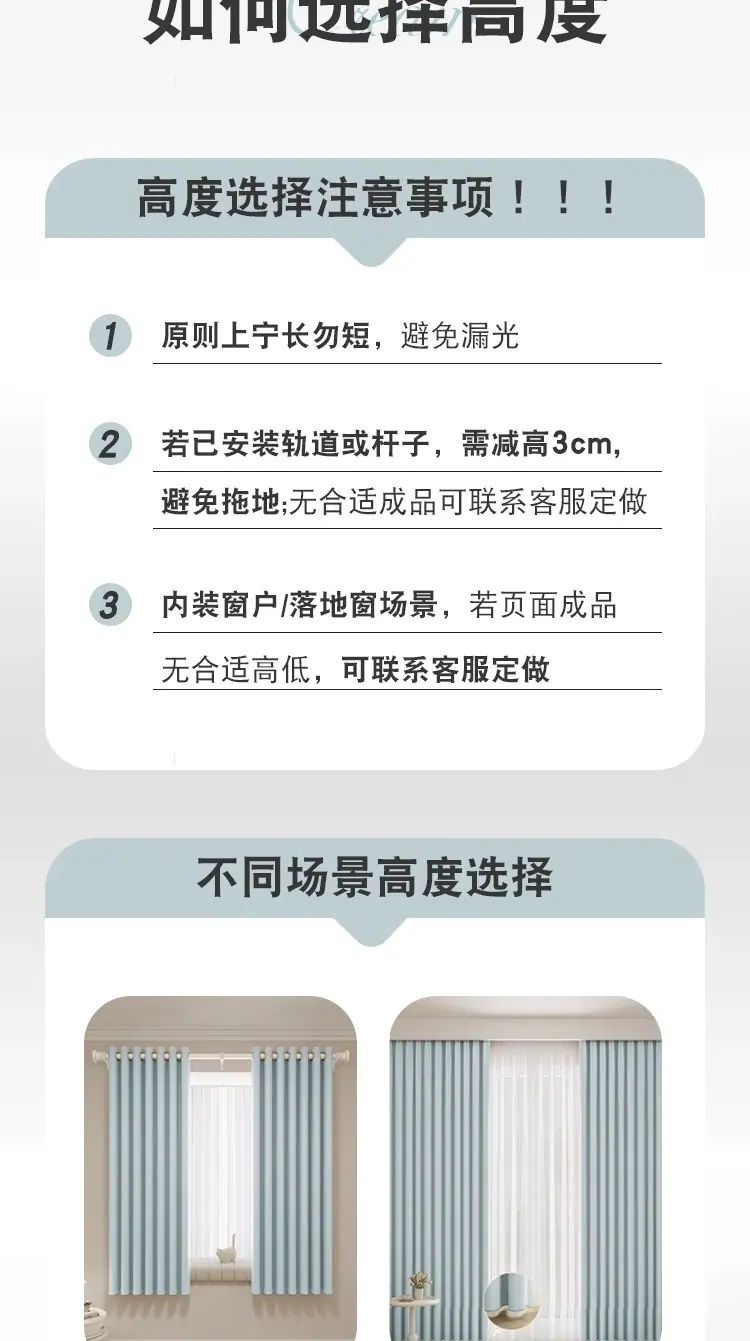 如何选择高度

高度选择注意事项！！！

1 原则上宁长勿短，避免漏光

2 若已安装轨道或杆子，需减高3cm，避免拖地;无合适成品可联系客服定做

3 内装窗户/落地窗场景，若页面成品无合适高低，可联系客服定做

不同场景高度选择